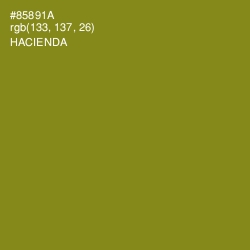 #85891A
rgb(133, 137, 26)
HACIENDA